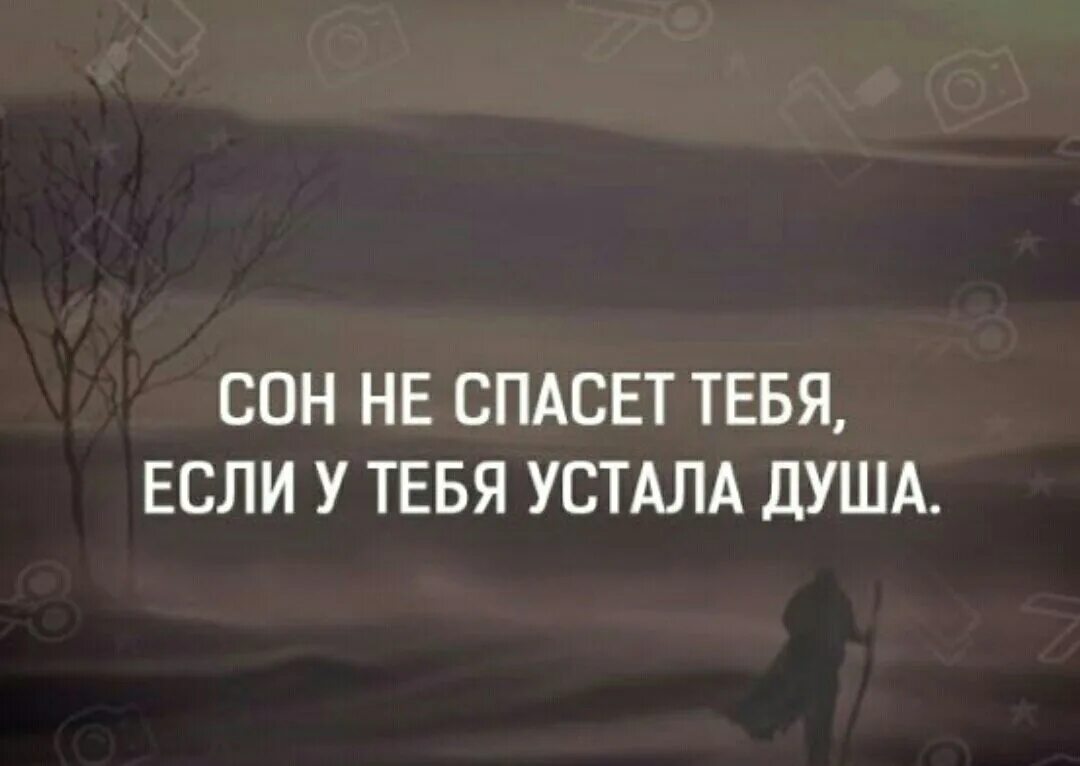 СОН НЕ СПАСЕТ ТЕБЯ, ЕСЛИ У ТЕБЯ УСТАЛА ДУША.